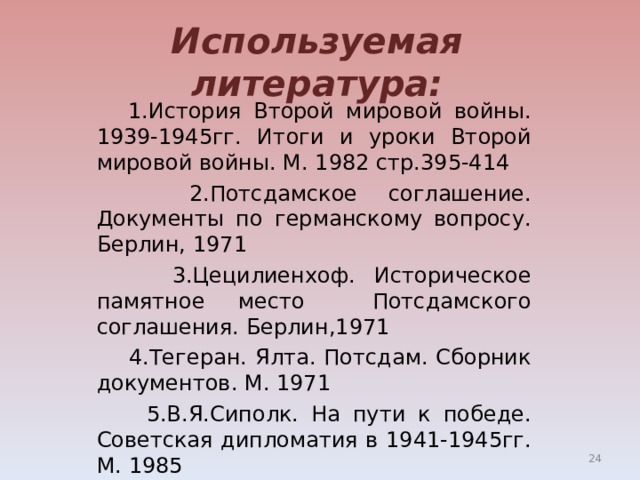 Используемая литература:

1.История Второй мировой войны. 1939-1945гг. Итоги и уроки Второй мировой войны. М. 1982 стр.395-414

2.Потсдамское соглашение. Документы по германскому вопросу. Берлин, 1971

3.Цецилиенхоф. Историческое памятное место Потсдамского соглашения. Берлин,1971

4.Тегеран. Ялта. Потсдам. Сборник документов. М. 1971

5.В.Я.Сиполк. На пути к победе. Советская дипломатия в 1941-1945гг. М. 1985

24